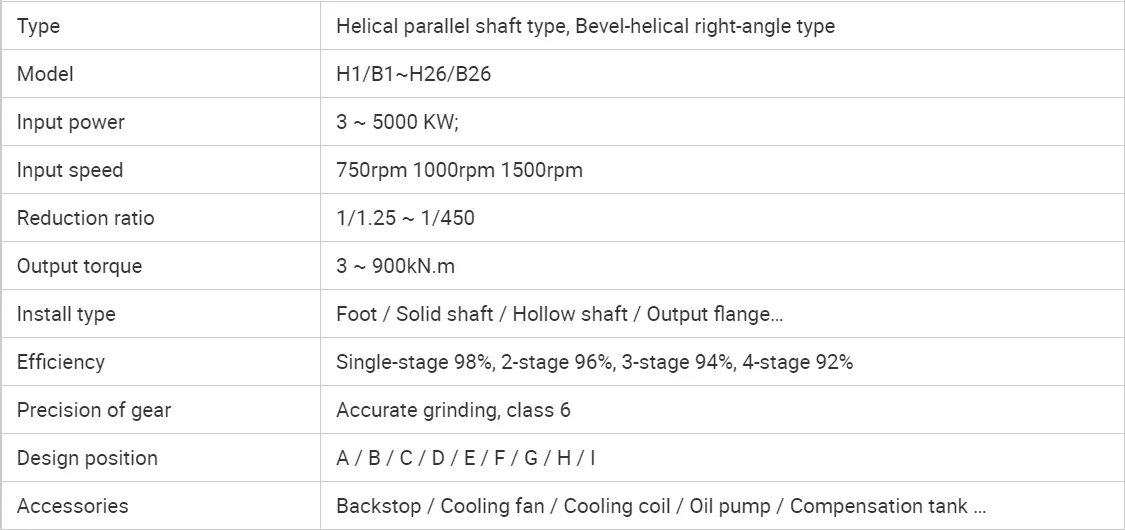 | Type | Helical parallel shaft type, Bevel-helical right-angle type |
|---|---|
| Model | H1/B1~H26/B26 |
| Input power | 3 ~ 5000 KW; |
| Input speed | 750rpm 1000rpm 1500rpm |
| Reduction ratio | 1/1.25 ~ 1/450 |
| Output torque | 3 ~ 900kN.m |
| Install type | Foot / Solid shaft / Hollow shaft / Output flange... |
| Efficiency | Single-stage 98%, 2-stage 96%, 3-stage 94%, 4-stage 92% |
| Precision of gear | Accurate grinding, class 6 |
| Design position | A / B / C / D / E / F / G / H / I |
| Accessories | Backstop / Cooling fan / Cooling coil / Oil pump / Compensation tank ... |